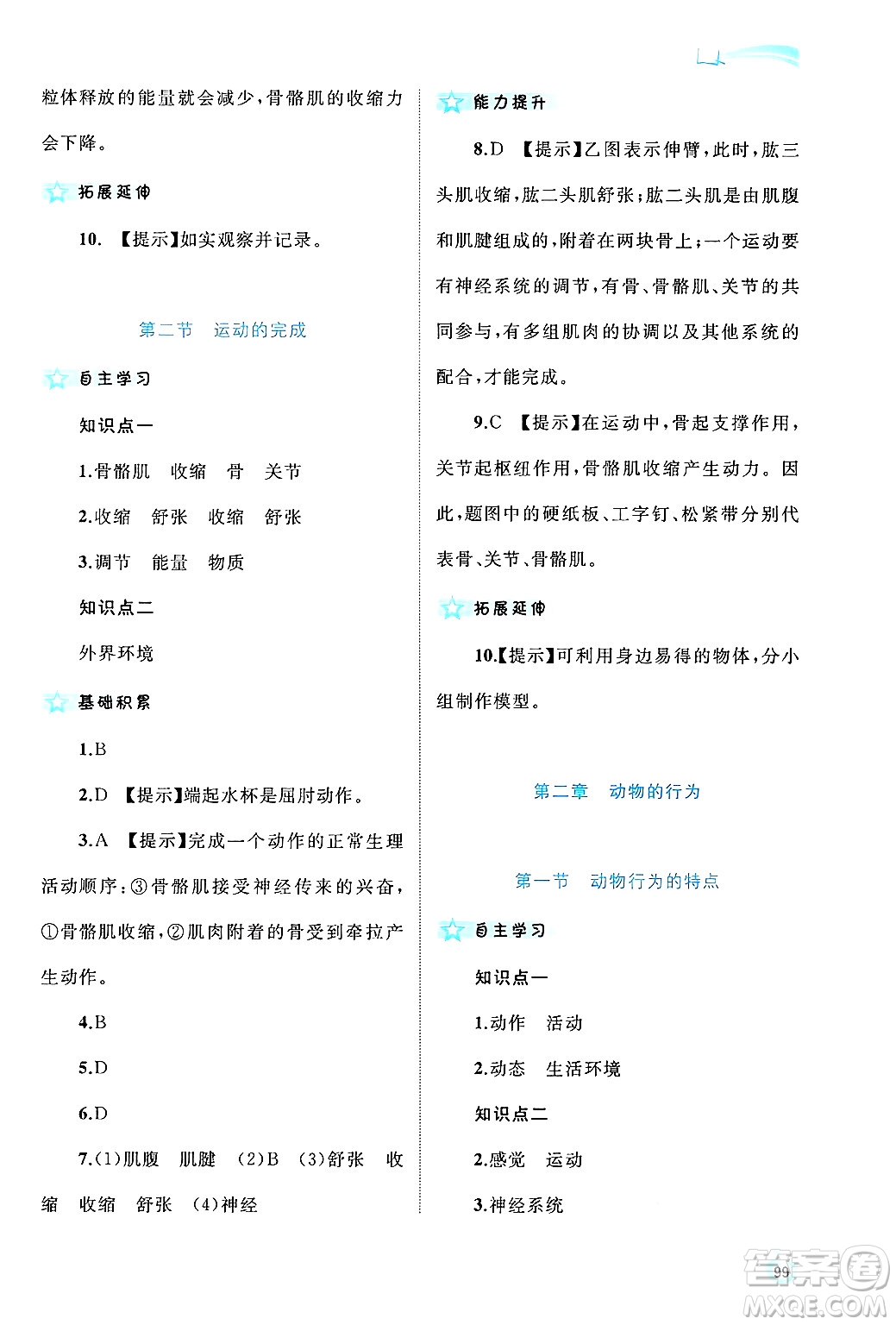 粒体释放的能量就会减少，骨骼肌的收缩力会下降。

拓展延伸

10. 【提示】如实观察并记录。

第二节　运动的完成

自主学习

知识点一

1.骨骼肌　收缩　骨　关节

2.收缩　舒张　收缩　舒张

3.调节　能量　物质

知识点二

外界环境

基础积累

1.B

2.D 【提示】端起水杯是屈肘动作。

3.A 【提示】完成一个动作的正常生理活动顺序：③骨骼肌接受神经传来的兴奋，①骨骼肌收缩，②肌肉附着的骨受到牵拉产生动作。

4.B

5.D

6.D

7.(1)肌腹　肌腱　(2)B　(3)舒张　收缩　收缩　舒张　(4)神经

能力提升

8.D 【提示】乙图表示伸臂，此时，肱三头肌收缩，肱二头肌舒张；肱二头肌是由肌腹和肌腱组成的，附着在两块骨上；一个运动要有神经系统的调节，有骨、骨骼肌、关节的共同参与，有多组肌肉的协调以及其他系统的配合，才能完成。

9.C 【提示】在运动中，骨起支撑作用，关节起枢纽作用，骨骼肌收缩产生动力。因此，题图中的硬纸板、工字钉、松紧带分别代表骨、关节、骨骼肌。

拓展延伸

10.【提示】可利用身边易得的物体，分小组制作模型。

第二章　动物的行为

第一节　动物行为的特点

自主学习

知识点一

1.动作　活动

2.动态　生活环境

知识点二

2.感觉　运动

3.神经系统

99

答案圈 MXQE.COM